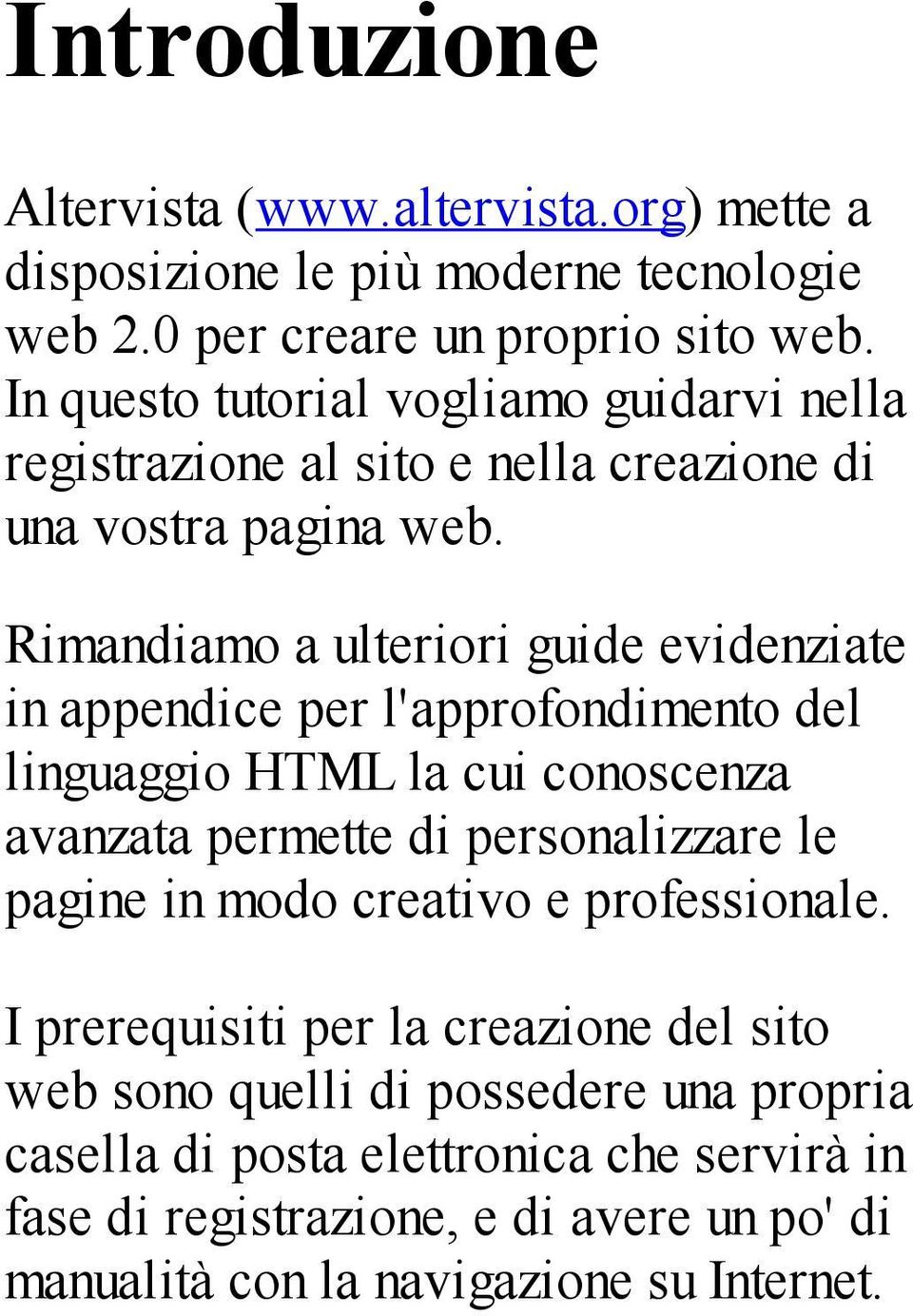 Introduzione

Altervista (www.altervista.org) mette a disposizione le più moderne tecnologie web 2.0 per creare un proprio sito web. In questo tutorial vogliamo guidarvi nella registrazione al sito e nella creazione di una vostra pagina web.

Rimandiamo a ulteriori guide evidenziate in appendice per l'approfondimento del linguaggio HTML la cui conoscenza avanzata permette di personalizzare le pagine in modo creativo e professionale.

I prerequisiti per la creazione del sito web sono quelli di possedere una propria casella di posta elettronica che servirà in fase di registrazione, e di avere un po' di manualità con la navigazione su Internet.